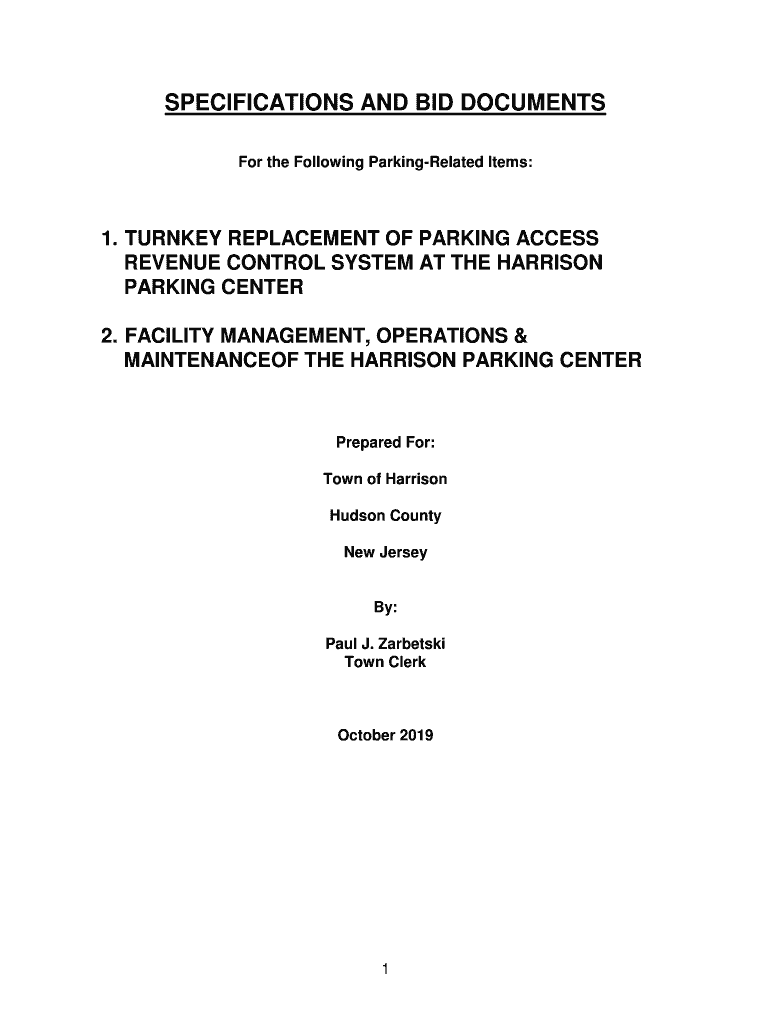 SPECIFICATIONS AND BID DOCUMENTS

For the Following Parking-Related Items:

1. TURNKEY REPLACEMENT OF PARKING ACCESS REVENUE CONTROL SYSTEM AT THE HARRISON PARKING CENTER

2. FACILITY MANAGEMENT, OPERATIONS & MAINTENANCEOF THE HARRISON PARKING CENTER

Prepared For:

Town of Harrison

Hudson County

New Jersey

By:

Paul J. Zarbetski
Town Clerk

October 2019

1